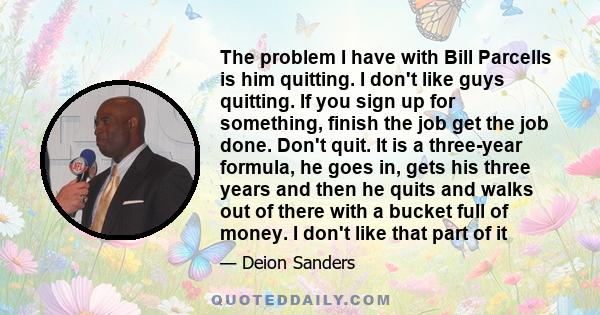 The problem I have with Bill Parcells is him quitting. I don't like guys quitting. If you sign up for something, finish the job get the job done. Don't quit. It is a three-year formula, he goes in, gets his three years and then he quits and walks out of there with a bucket full of money. I don't like that part of it

— Deion Sanders

QUOTEDDAILY.COM